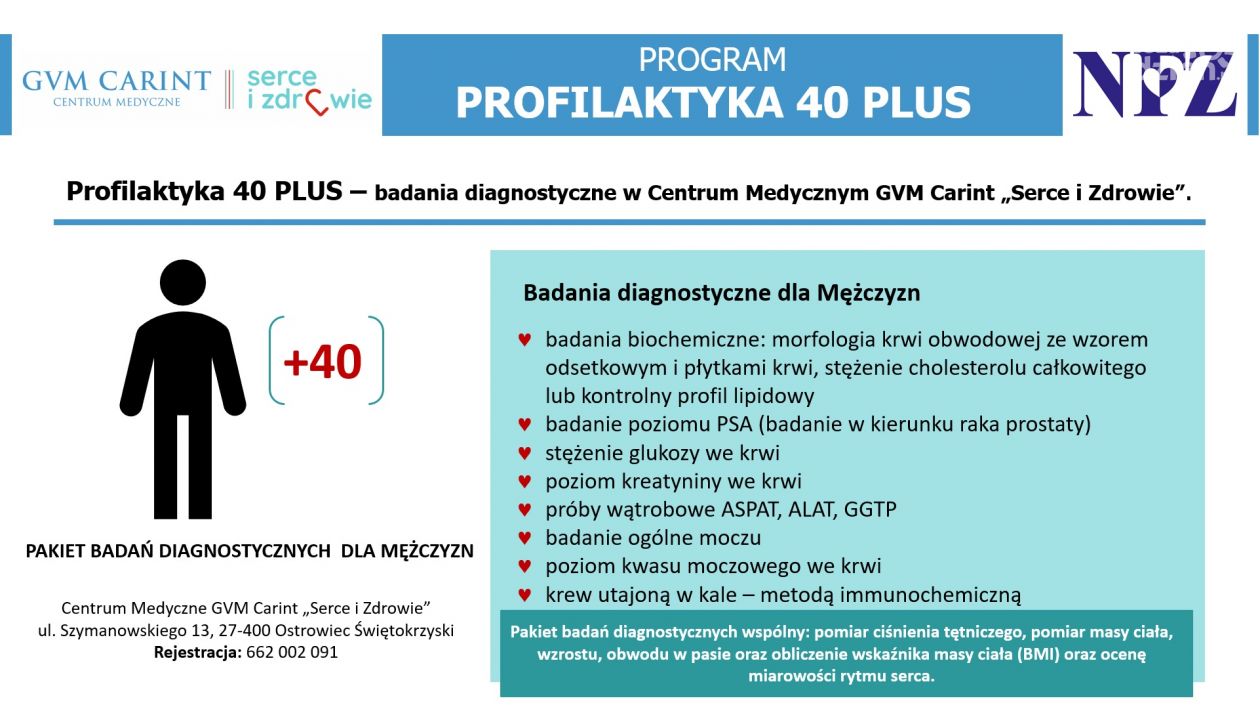 GVM CARINT
CENTRUM MEDYCZNE

serce i zdrowie

PROGRAM
PROFILAKTYKA 40 PLUS

NFZ

Profilaktyka 40 PLUS – badania diagnostyczne w Centrum Medycznym GVM Carint „Serce i Zdrowie".

+40

PAKIET BADAŃ DIAGNOSTYCZNYCH DLA MĘŻCZYZN

Centrum Medyczne GVM Carint „Serce i Zdrowie"
ul. Szymanowskiego 13, 27-400 Ostrowiec Świętokrzyski
Rejestracja: 662 002 091

Badania diagnostyczne dla Mężczyzn

♥ badania biochemiczne: morfologia krwi obwodowej ze wzorem odsetkowym i płytkami krwi, stężenie cholesterolu całkowitego lub kontrolny profil lipidowy
♥ badanie poziomu PSA (badanie w kierunku raka prostaty)
♥ stężenie glukozy we krwi
♥ poziom kreatyniny we krwi
♥ próby wątrobowe ASPAT, ALAT, GGTP
♥ badanie ogólne moczu
♥ poziom kwasu moczowego we krwi
♥ krew utajoną w kale – metodą immunochemiczną

Pakiet badań diagnostycznych wspólny: pomiar ciśnienia tętniczego, pomiar masy ciała, wzrostu, obwodu w pasie oraz obliczenie wskaźnika masy ciała (BMI) oraz ocenę miarowości rytmu serca.